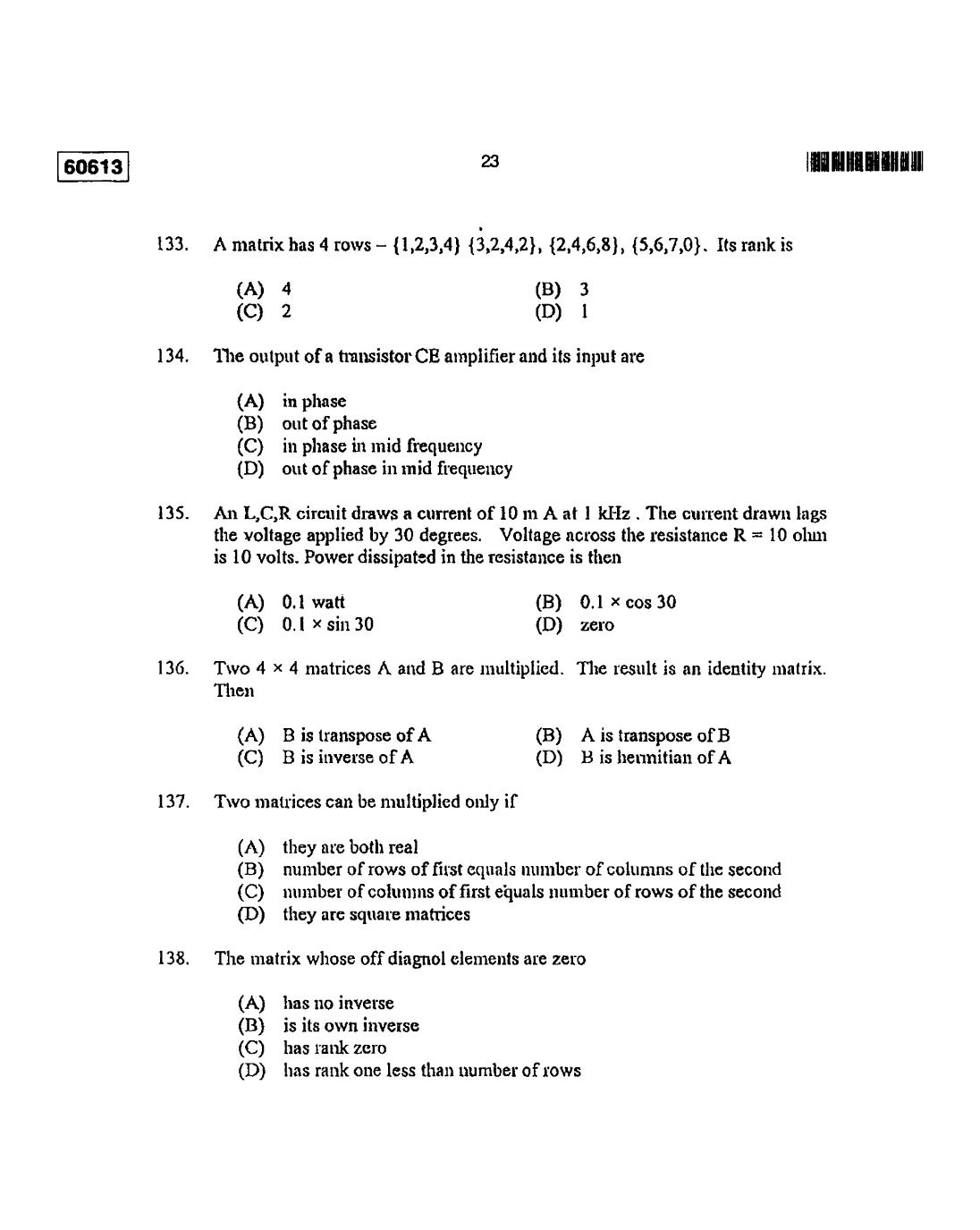 60613

23

133. A matrix has 4 rows – {1,2,3,4} {3,2,4,2}, {2,4,6,8}, {5,6,7,0}. Its rank is

(A) 4
(B) 3
(C) 2
(D) 1

134. The output of a transistor CE amplifier and its input are

(A) in phase
(B) out of phase
(C) in phase in mid frequency
(D) out of phase in mid frequency

135. An L,C,R circuit draws a current of 10 m A at 1 kHz . The current drawn lags the voltage applied by 30 degrees. Voltage across the resistance R = 10 ohm is 10 volts. Power dissipated in the resistance is then

(A) 0.1 watt
(B) 0.1 × cos 30
(C) 0.1 × sin 30
(D) zero

136. Two 4 × 4 matrices A and B are multiplied. The result is an identity matrix. Then

(A) B is transpose of A
(B) A is transpose of B
(C) B is inverse of A
(D) B is hermitian of A

137. Two matrices can be multiplied only if

(A) they are both real
(B) number of rows of first equals number of columns of the second
(C) number of columns of first equals number of rows of the second
(D) they are square matrices

138. The matrix whose off diagnol elements are zero

(A) has no inverse
(B) is its own inverse
(C) has rank zero
(D) has rank one less than number of rows